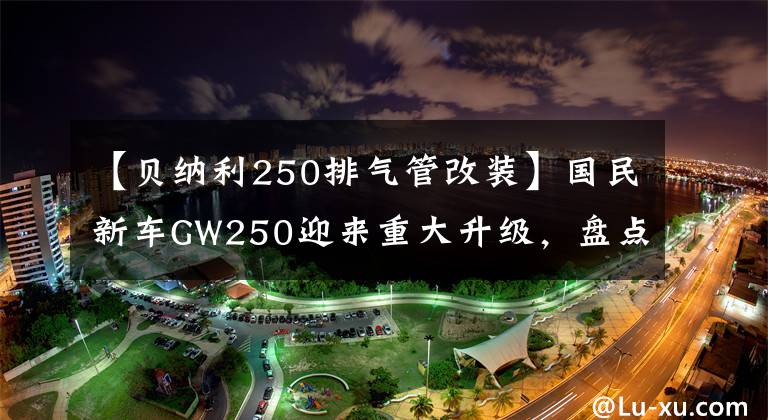 【贝纳利250排气管改装】国民新车GW250迎来重大升级，盘点

@Lu-xu.com